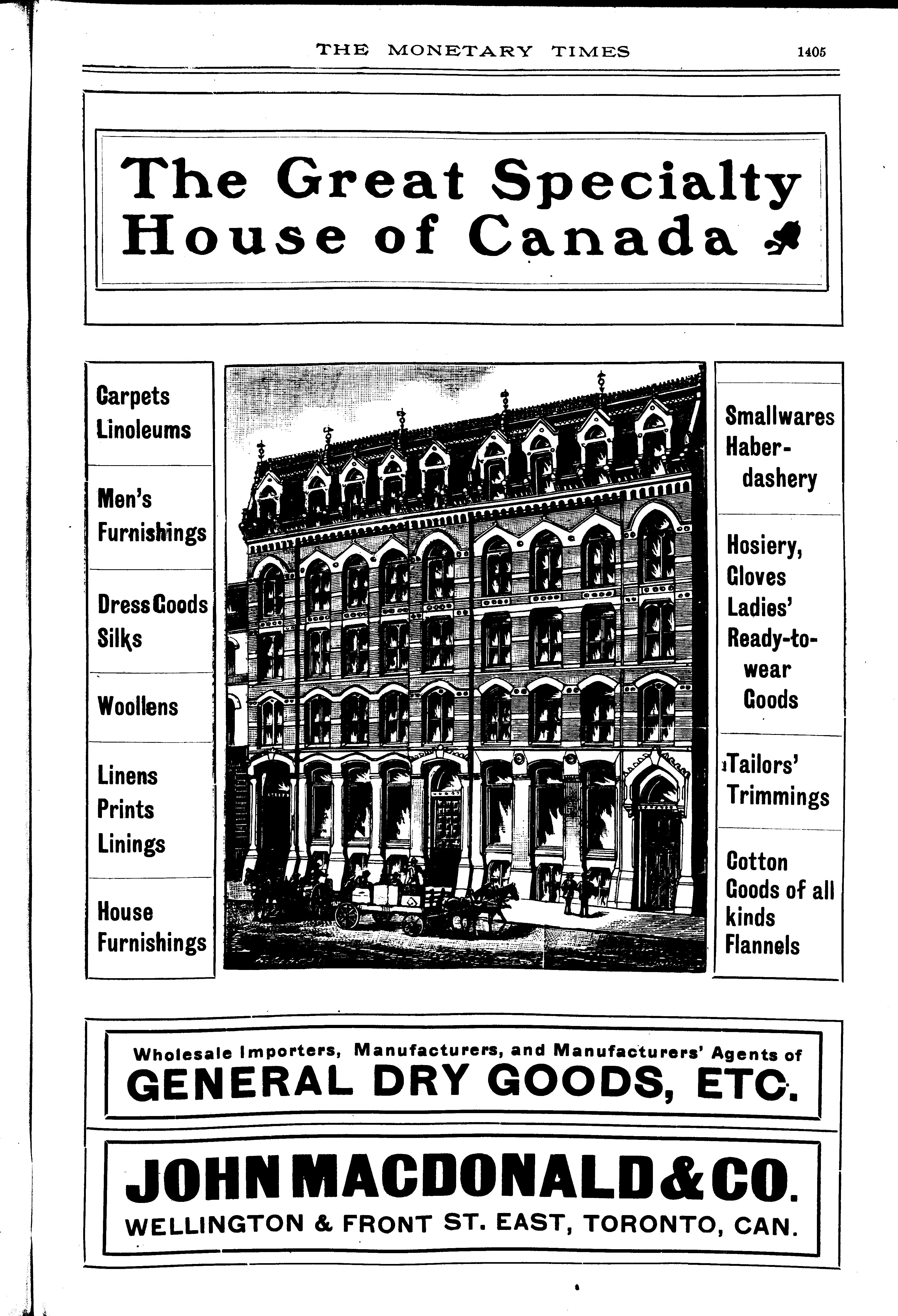 THE MONETARY TIMES 1405

The Great Specialty House of Canada

Carpets Linoleums

Men's Furnishings

Dress Goods Silks

Woollens

Linens Prints Linings

House Furnishings

Smallwares Haberdashery

Hosiery, Gloves Ladies' Ready-to-wear Goods

Tailors' Trimmings

Cotton Goods of all kinds Flannels

Wholesale Importers, Manufacturers, and Manufacturers' Agents of

GENERAL DRY GOODS, ETC.

JOHN MACDONALD & CO.

WELLINGTON & FRONT ST. EAST, TORONTO, CAN.